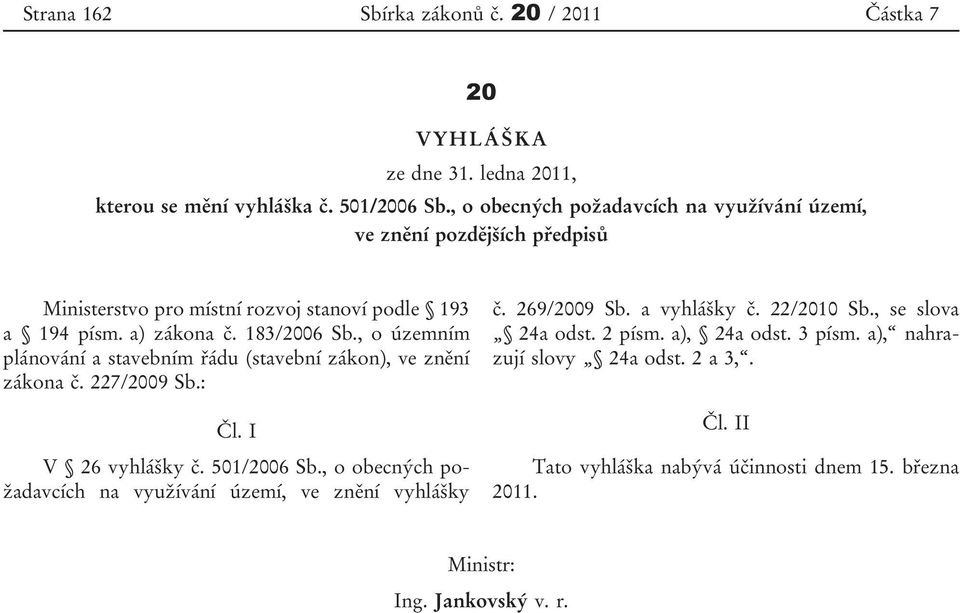 Strana 162 Sbírka zákonů č. 20 / 2011 Částka 7

20

VYHLÁŠKA

ze dne 31. ledna 2011,

kterou se mění vyhláška č. 501/2006 Sb., o obecných požadavcích na využívání území, ve znění pozdějších předpisů

Ministerstvo pro místní rozvoj stanoví podle § 193 a § 194 písm. a) zákona č. 183/2006 Sb., o územním plánování a stavebním řádu (stavební zákon), ve znění zákona č. 227/2009 Sb.:

Čl. I

V § 26 vyhlášky č. 501/2006 Sb., o obecných požadavcích na využívání území, ve znění vyhlášky č. 269/2009 Sb. a vyhlášky č. 22/2010 Sb., se slova „§ 24a odst. 2 písm. a), § 24a odst. 3 písm. a),“ nahrazují slovy „§ 24a odst. 2 a 3,“.

Čl. II

Tato vyhláška nabývá účinnosti dnem 15. března 2011.

Ministr:

Ing. Jankovský v. r.